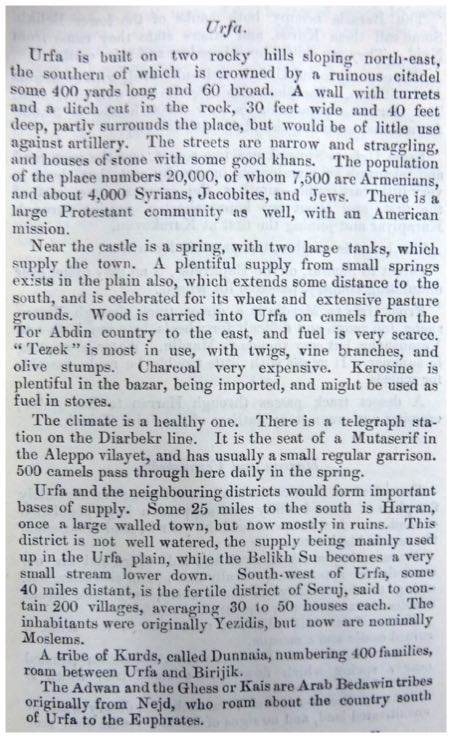 Urfa.

Urfa is built on two rocky hills sloping north-east, the southern of which is crowned by a ruinous citadel some 400 yards long and 60 broad. A wall with turrets and a ditch cut in the rock, 30 feet wide and 40 feet deep, partly surrounds the place, but would be of little use against artillery. The streets are narrow and straggling, and houses of stone with some good khans. The population of the place numbers 20,000, of whom 7,500 are Armenians, and about 4,000 Syrians, Jacobites, and Jews. There is a large Protestant community as well, with an American mission.

Near the castle is a spring, with two large tanks, which supply the town. A plentiful supply from small springs exists in the plain also, which extends some distance to the south, and is celebrated for its wheat and extensive pasture grounds. Wood is carried into Urfa on camels from the Tor Abdin country to the east, and fuel is very scarce. "Tezek" is most in use, with twigs, vine branches, and olive stumps. Charcoal very expensive. Kerosine is plentiful in the bazar, being imported, and might be used as fuel in stoves.

The climate is a healthy one. There is a telegraph station on the Diarbekr line. It is the seat of a Mutaserif in the Aleppo vilayet, and has usually a small regular garrison. 500 camels pass through here daily in the spring.

Urfa and the neighbouring districts would form important bases of supply. Some 25 miles to the south is Harran, once a large walled town, but now mostly in ruins. This district is not well watered, the supply being mainly used up in the Urfa plain, while the Belikh Su becomes a very small stream lower down. South-west of Urfa, some 40 miles distant, is the fertile district of Seruj, said to contain 200 villages, averaging 30 to 50 houses each. The inhabitants were originally Yezidis, but now are nominally Moslems.

A tribe of Kurds, called Dunnaia, numbering 400 families, roam between Urfa and Birijik.

The Adwan and the Ghess or Kais are Arab Bedawin tribes originally from Nejd, who roam about the country south of Urfa to the Euphrates.